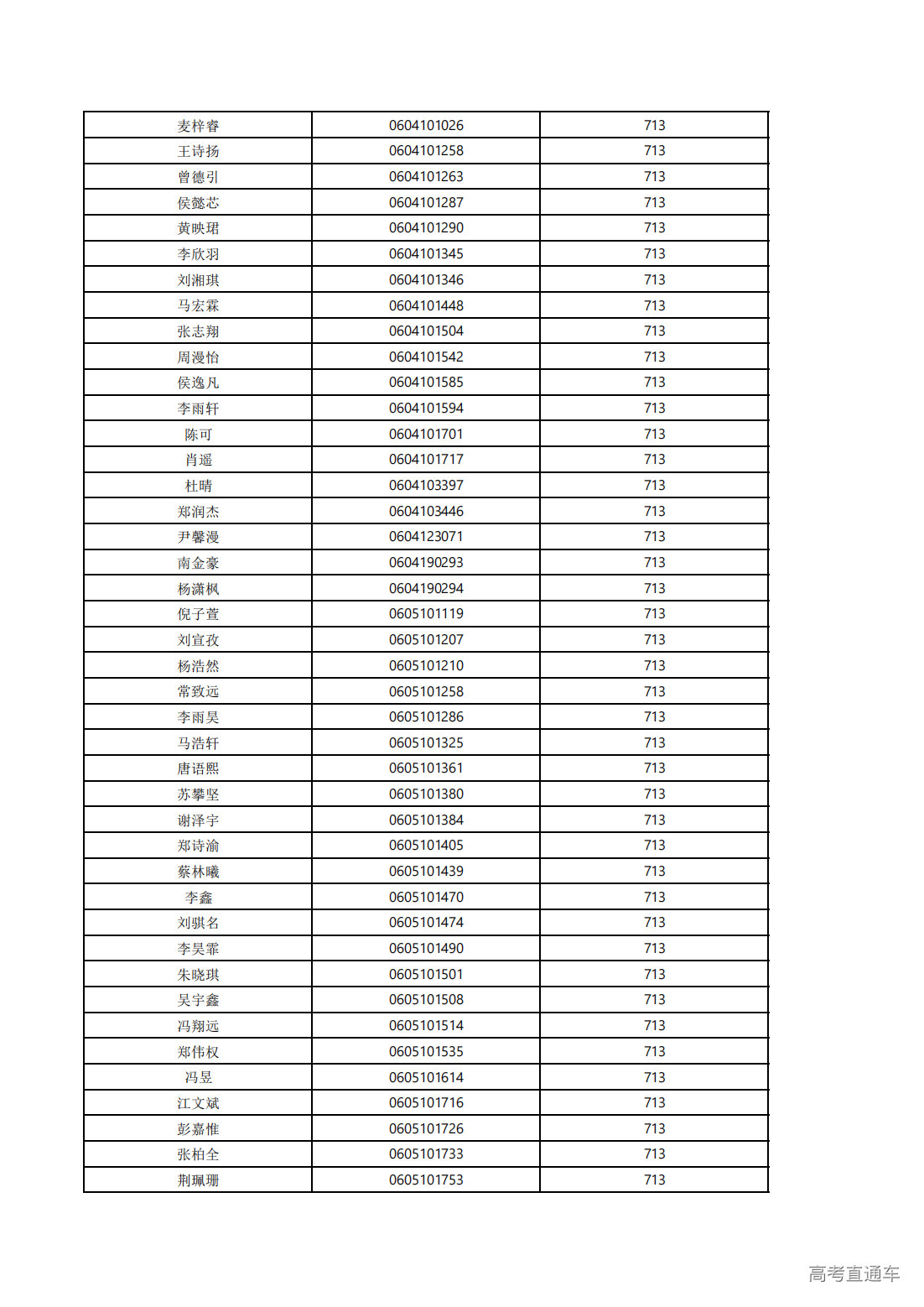 | 麦梓睿 | 0604101026 | 713 |
|---|---|---|
| 王诗扬 | 0604101258 | 713 |
| 曾德引 | 0604101263 | 713 |
| 侯懿芯 | 0604101287 | 713 |
| 黄映珺 | 0604101290 | 713 |
| 李欣羽 | 0604101345 | 713 |
| 刘湘琪 | 0604101346 | 713 |
| 马宏霖 | 0604101448 | 713 |
| 张志翔 | 0604101504 | 713 |
| 周漫怡 | 0604101542 | 713 |
| 侯逸凡 | 0604101585 | 713 |
| 李雨轩 | 0604101594 | 713 |
| 陈可 | 0604101701 | 713 |
| 肖遥 | 0604101717 | 713 |
| 杜晴 | 0604103397 | 713 |
| 郑润杰 | 0604103446 | 713 |
| 尹馨漫 | 0604123071 | 713 |
| 南金豪 | 0604190293 | 713 |
| 杨潇枫 | 0604190294 | 713 |
| 倪子萱 | 0605101119 | 713 |
| 刘宣孜 | 0605101207 | 713 |
| 杨浩然 | 0605101210 | 713 |
| 常致远 | 0605101258 | 713 |
| 李雨昊 | 0605101286 | 713 |
| 马浩轩 | 0605101325 | 713 |
| 唐语熙 | 0605101361 | 713 |
| 苏攀坚 | 0605101380 | 713 |
| 谢泽宇 | 0605101384 | 713 |
| 郑诗渝 | 0605101405 | 713 |
| 蔡林曦 | 0605101439 | 713 |
| 李鑫 | 0605101470 | 713 |
| 刘骐名 | 0605101474 | 713 |
| 李昊霏 | 0605101490 | 713 |
| 朱晓琪 | 0605101501 | 713 |
| 吴宇鑫 | 0605101508 | 713 |
| 冯翔远 | 0605101514 | 713 |
| 郑伟权 | 0605101535 | 713 |
| 冯昱 | 0605101614 | 713 |
| 江文斌 | 0605101716 | 713 |
| 彭嘉惟 | 0605101726 | 713 |
| 张柏全 | 0605101733 | 713 |
| 荆珮珊 | 0605101753 | 713 |

高考直通车